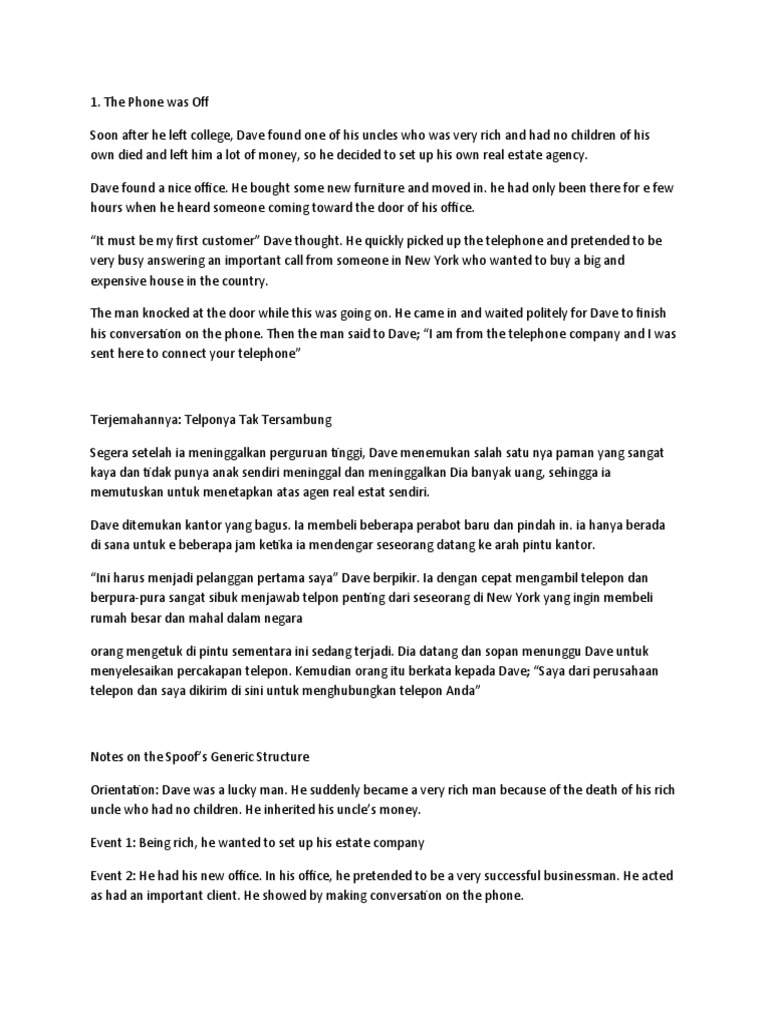 1. The Phone was Off

Soon after he left college, Dave found one of his uncles who was very rich and had no children of his own died and left him a lot of money, so he decided to set up his own real estate agency.

Dave found a nice office. He bought some new furniture and moved in. he had only been there for e few hours when he heard someone coming toward the door of his office.

“It must be my first customer” Dave thought. He quickly picked up the telephone and pretended to be very busy answering an important call from someone in New York who wanted to buy a big and expensive house in the country.

The man knocked at the door while this was going on. He came in and waited politely for Dave to finish his conversation on the phone. Then the man said to Dave; “I am from the telephone company and I was sent here to connect your telephone”

Terjemahannya: Telponya Tak Tersambung

Segera setelah ia meninggalkan perguruan tinggi, Dave menemukan salah satu nya paman yang sangat kaya dan tidak punya anak sendiri meninggal dan meninggalkan Dia banyak uang, sehingga ia memutuskan untuk menetapkan atas agen real estat sendiri.

Dave ditemukan kantor yang bagus. Ia membeli beberapa perabot baru dan pindah in. ia hanya berada di sana untuk e beberapa jam ketika ia mendengar seseorang datang ke arah pintu kantor.

“Ini harus menjadi pelanggan pertama saya” Dave berpikir. Ia dengan cepat mengambil telepon dan berpura-pura sangat sibuk menjawab telpon penting dari seseorang di New York yang ingin membeli rumah besar dan mahal dalam negara

orang mengetuk di pintu sementara ini sedang terjadi. Dia datang dan sopan menunggu Dave untuk menyelesaikan percakapan telepon. Kemudian orang itu berkata kepada Dave; “Saya dari perusahaan telepon dan saya dikirim di sini untuk menghubungkan telepon Anda”

Notes on the Spoof’s Generic Structure

Orientation: Dave was a lucky man. He suddenly became a very rich man because of the death of his rich uncle who had no children. He inherited his uncle’s money.

Event 1: Being rich, he wanted to set up his estate company

Event 2: He had his new office. In his office, he pretended to be a very successful businessman. He acted as had an important client. He showed by making conversation on the phone.